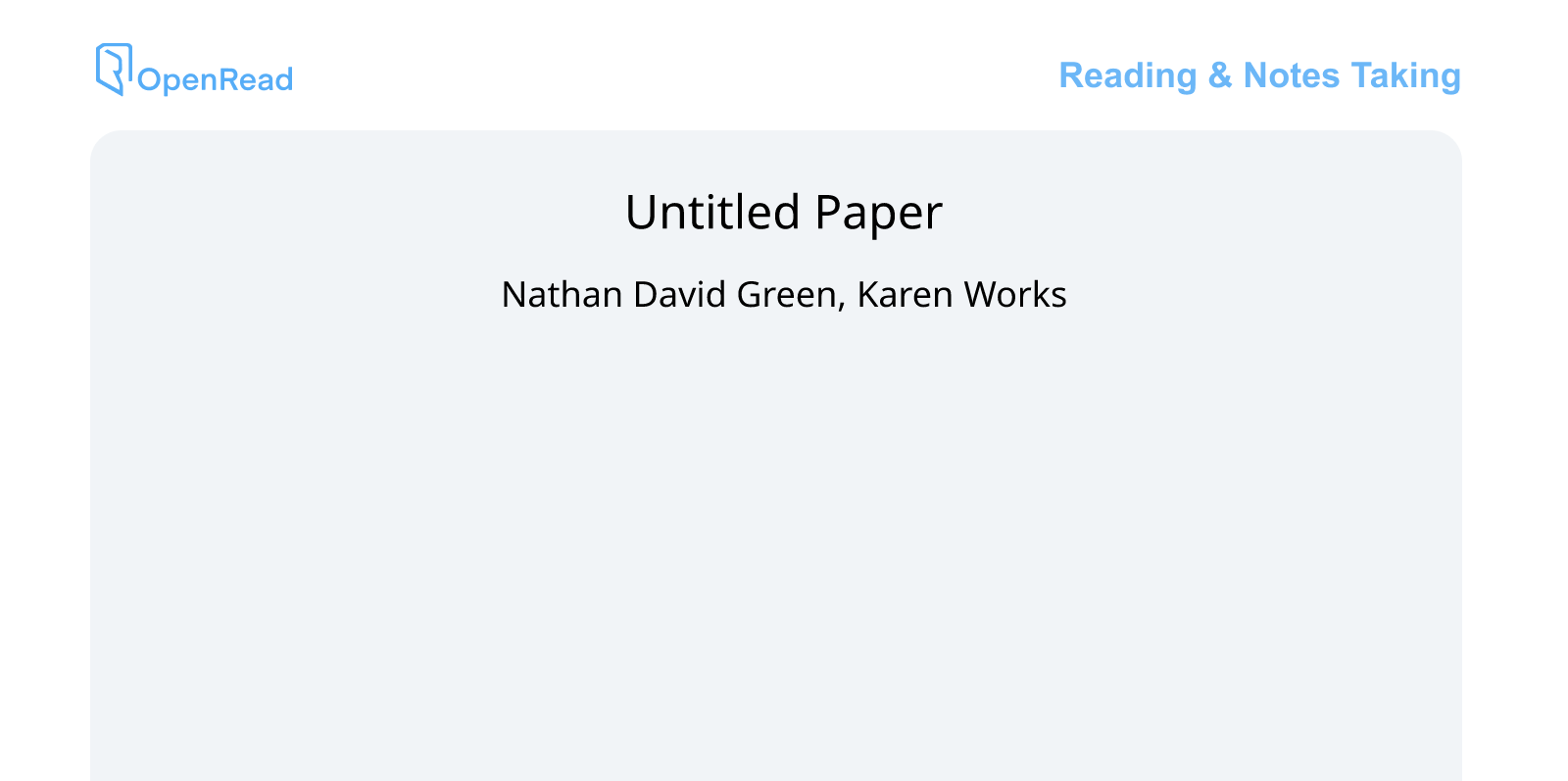 OpenRead

Reading & Notes Taking

Untitled Paper

Nathan David Green, Karen Works